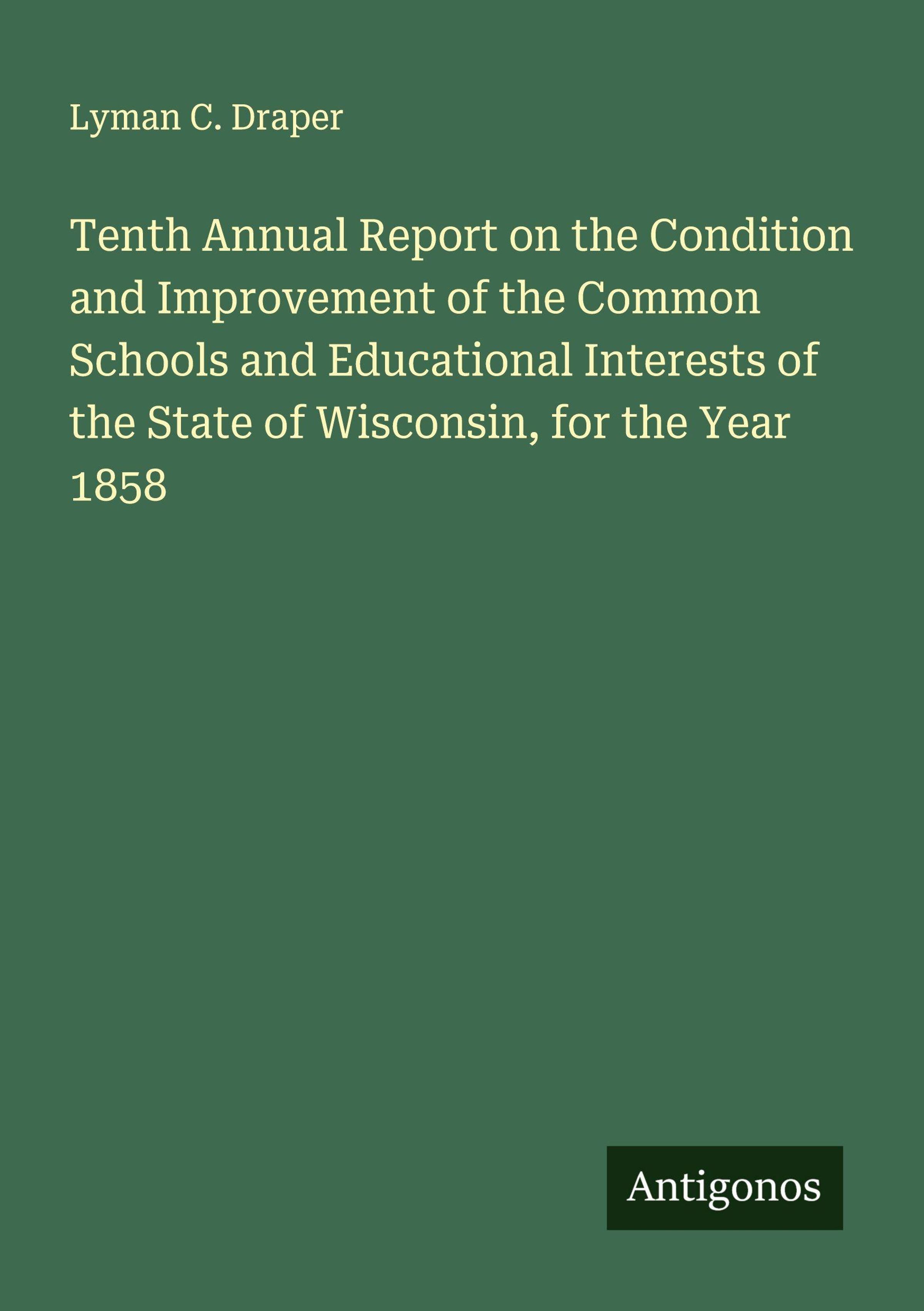 Lyman C. Draper

Tenth Annual Report on the Condition and Improvement of the Common Schools and Educational Interests of the State of Wisconsin, for the Year 1858

Antigonos